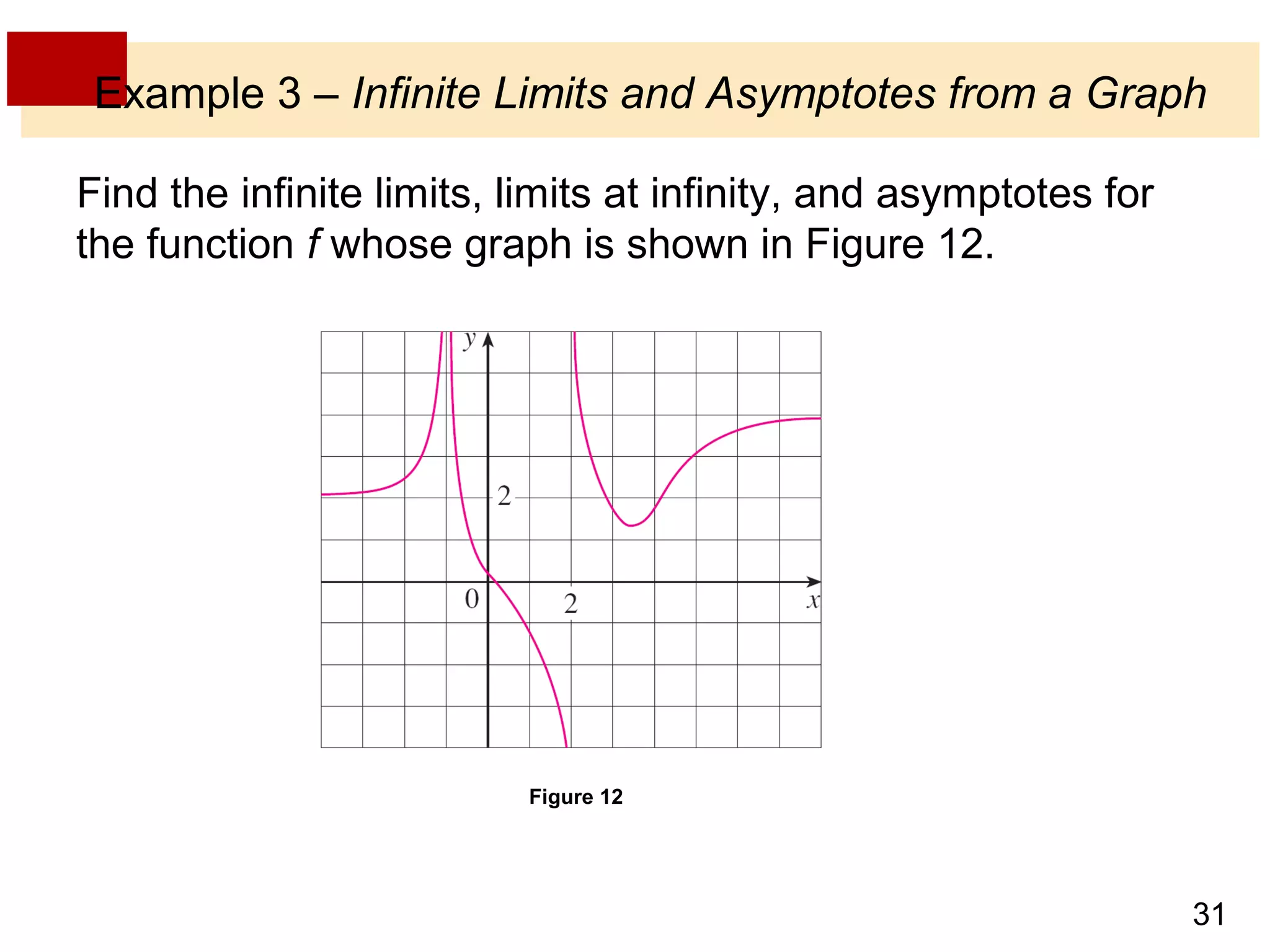 Example 3 – Infinite Limits and Asymptotes from a Graph

Find the infinite limits, limits at infinity, and asymptotes for the function $f$ whose graph is shown in Figure 12.

$y$
2
0
2
$x$

Figure 12

31